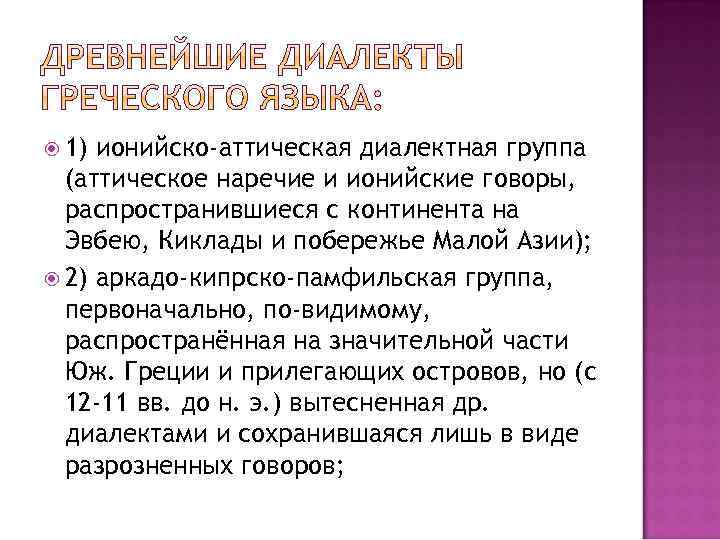 ДРЕВНЕЙШИЕ ДИАЛЕКТЫ ГРЕЧЕСКОГО ЯЗЫКА:

1) ионийско-аттическая диалектная группа (аттическое наречие и ионийские говоры, распространившиеся с континента на Эвбею, Киклады и побережье Малой Азии);

2) аркадо-кипрско-памфильская группа, первоначально, по-видимому, распространённая на значительной части Юж. Греции и прилегающих островов, но (с 12-11 вв. до н. э.) вытесненная др. диалектами и сохранившаяся лишь в виде разрозненных говоров;